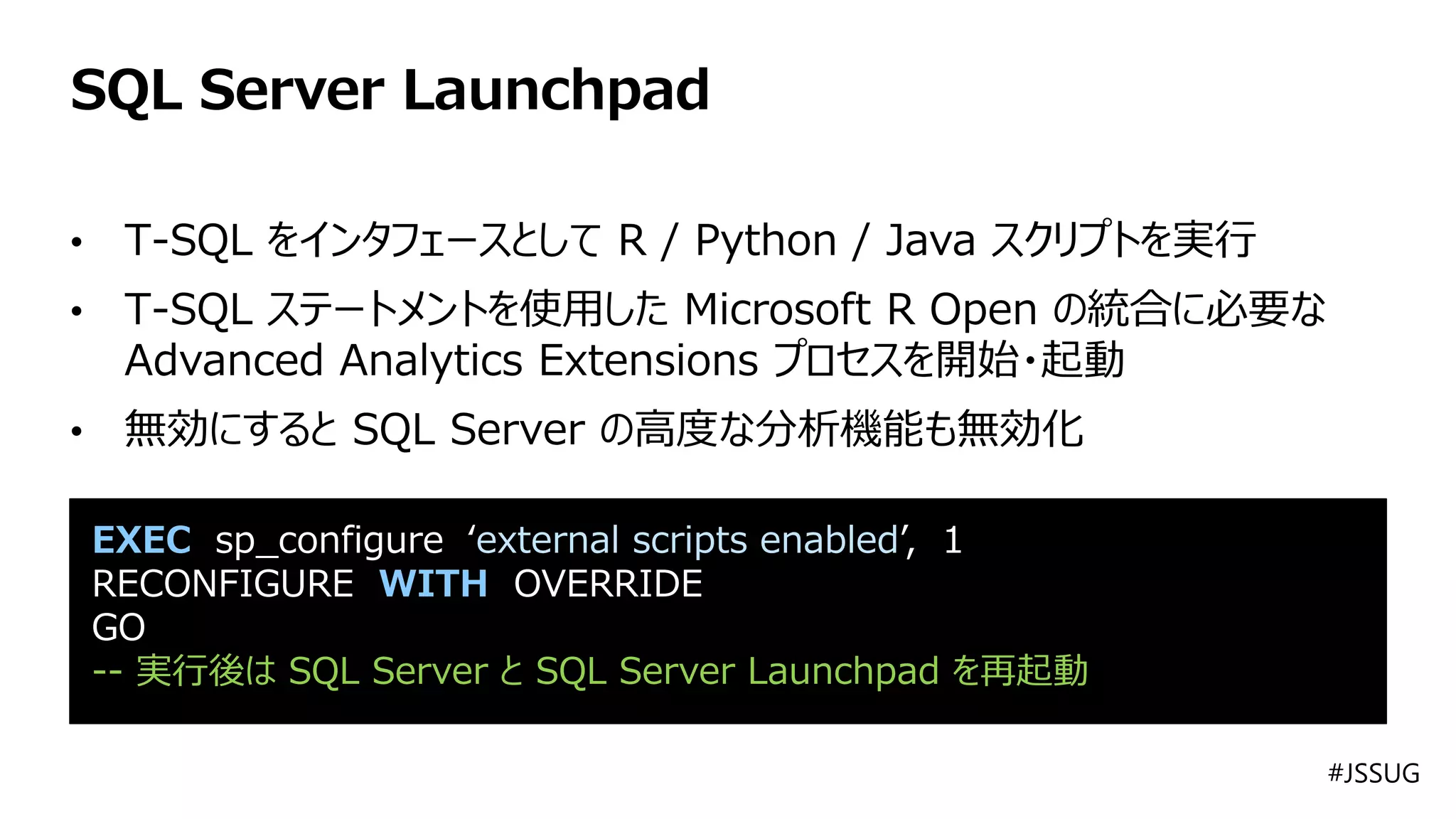 SQL Server Launchpad

• T-SQL をインタフェースとして R / Python / Java スクリプトを実行
• T-SQL ステートメントを使用した Microsoft R Open の統合に必要な Advanced Analytics Extensions プロセスを開始・起動
• 無効にすると SQL Server の高度な分析機能も無効化

EXEC sp_configure ‘external scripts enabled’, 1
RECONFIGURE WITH OVERRIDE
GO
-- 実行後は SQL Server と SQL Server Launchpad を再起動

#JSSUG